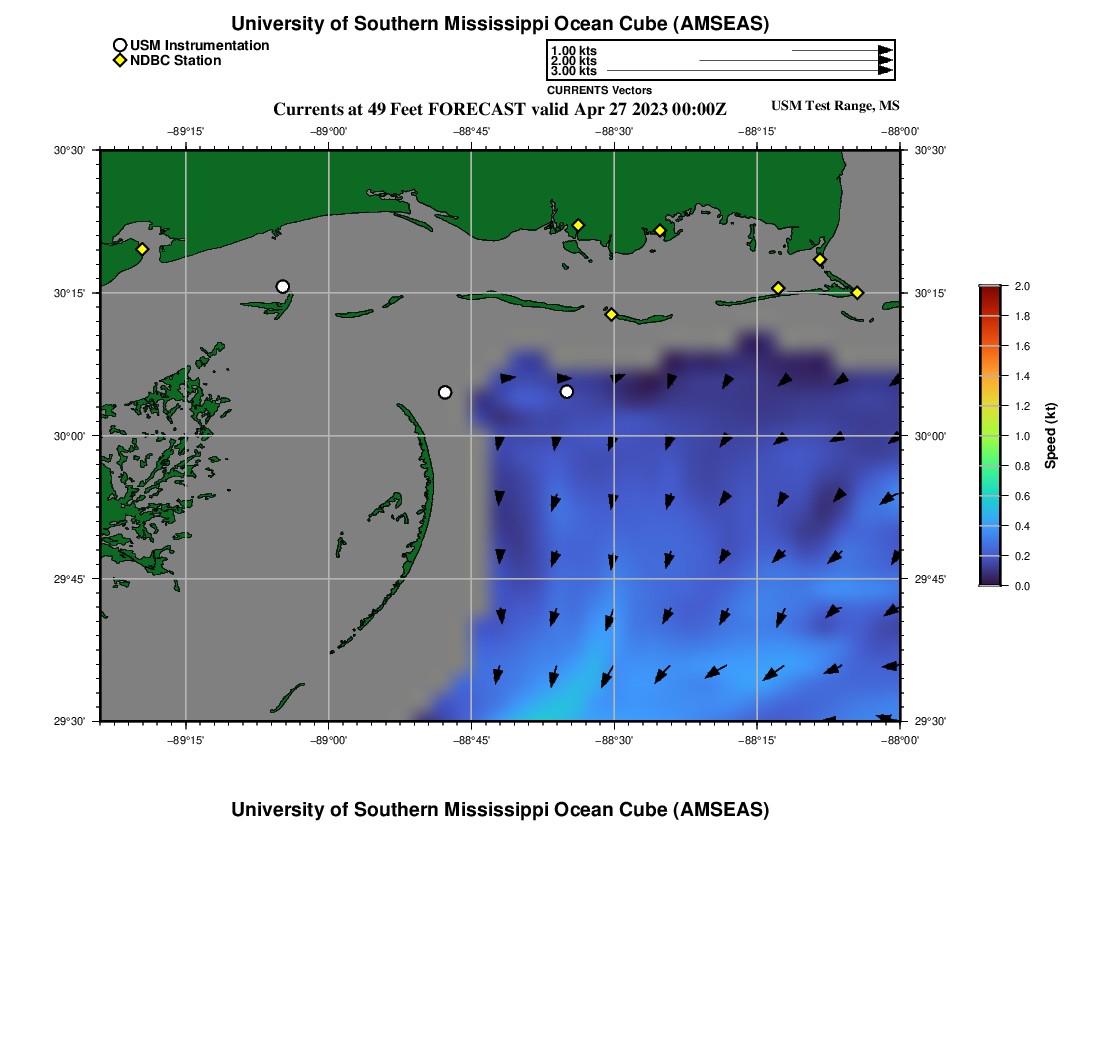 University of Southern Mississippi Ocean Cube (AMSEAS)

USM Instrumentation
NDBC Station

1.00 kts
2.00 kts
3.00 kts
CURRENTS Vectors

Currents at 49 Feet FORECAST valid Apr 27 2023 00:00Z

USM Test Range, MS

−89°15' −89°00' −88°45' −88°30' −88°15' −88°00'

30°30' 30°15' 30°00' 29°45' 29°30'

30°30' 30°15' 30°00' 29°45' 29°30'

−89°15' −89°00' −88°45' −88°30' −88°15' −88°00'

2.0 1.8 1.6 1.4 1.2 1.0 0.8 0.6 0.4 0.2 0.0

Speed (kt)

University of Southern Mississippi Ocean Cube (AMSEAS)